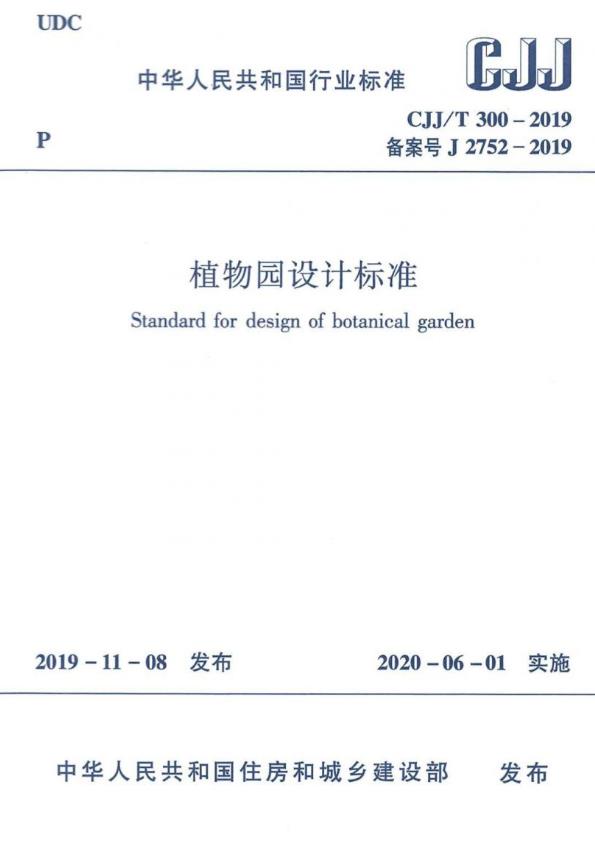 UDC

中华人民共和国行业标准

CJJ

P

CJJ/T 300 – 2019
备案号 J 2752 – 2019

植物园设计标准

Standard for design of botanical garden

2019 – 11 – 08 发布

2020 – 06 – 01 实施

中华人民共和国住房和城乡建设部 发布